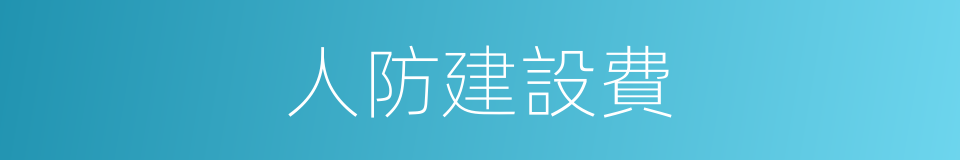 人防建設費